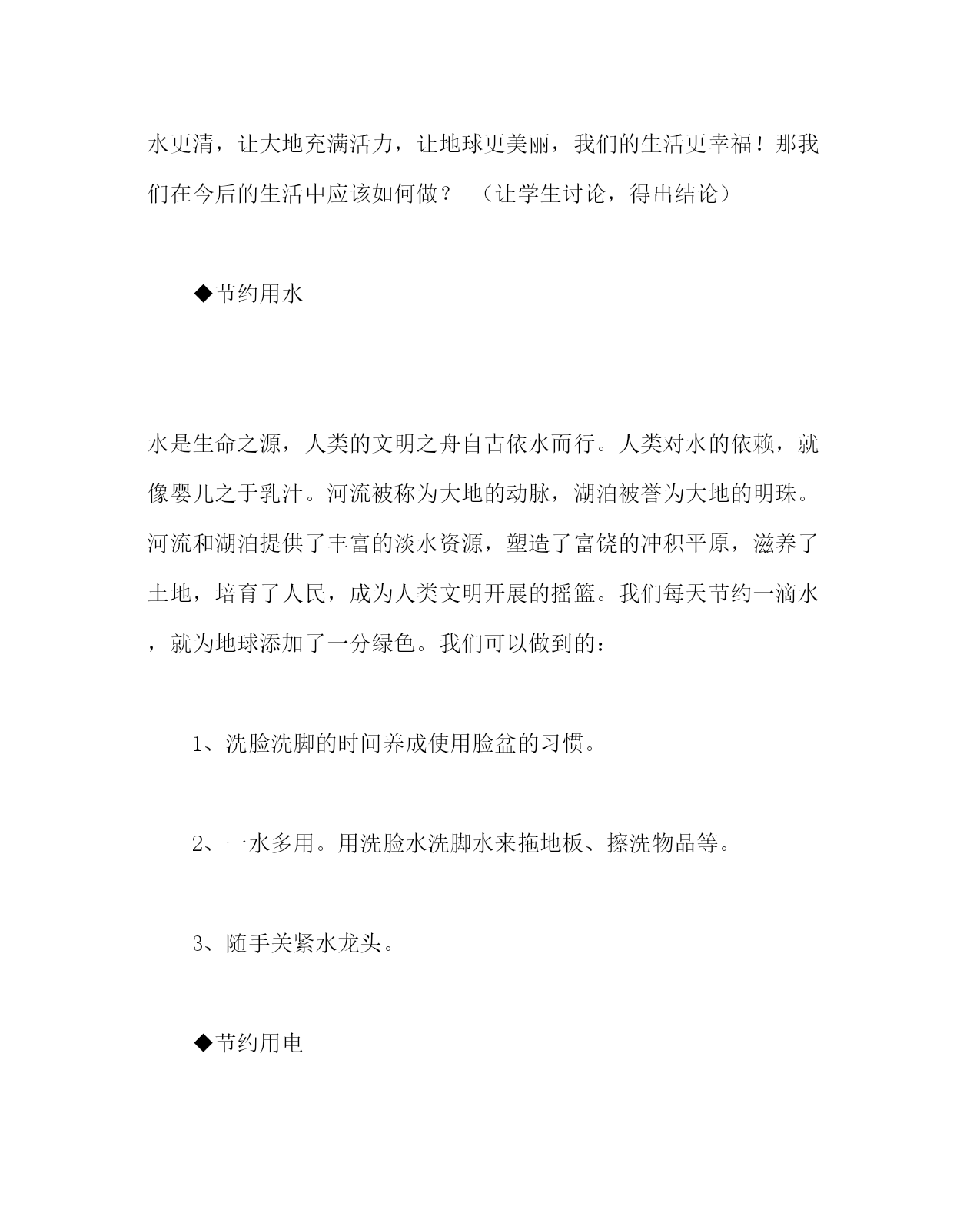 水更清，让大地充满活力，让地球更美丽，我们的生活更幸福！那我们在今后的生活中应该如何做？ （让学生讨论，得出结论）

◆节约用水

水是生命之源，人类的文明之舟自古依水而行。人类对水的依赖，就像婴儿之于乳汁。河流被称为大地的动脉，湖泊被誉为大地的明珠。河流和湖泊提供了丰富的淡水资源，塑造了富饶的冲积平原，滋养了土地，培育了人民，成为人类文明开展的摇篮。我们每天节约一滴水，就为地球添加了一分绿色。我们可以做到的：

1、洗脸洗脚的时间养成使用脸盆的习惯。

2、一水多用。用洗脸水洗脚水来拖地板、擦洗物品等。

3、随手关紧水龙头。

◆节约用电